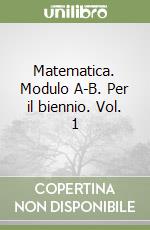 unilibro

Matematica. Modulo A-B. Per il biennio. Vol. 1

COPERTINA
NON DISPONIBILE